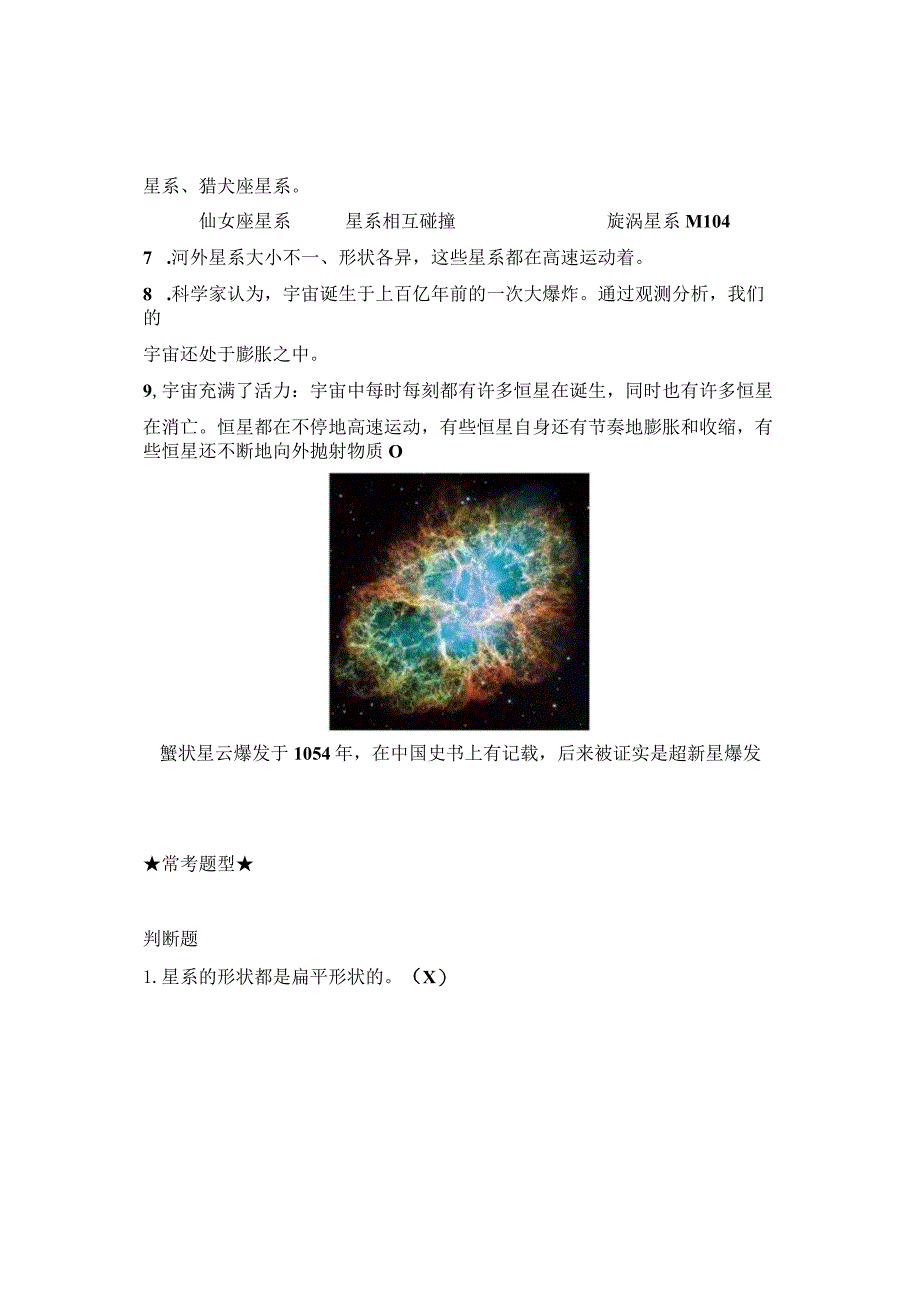 星系、猎犬座星系。

仙女座星系　　星系相互碰撞　　旋涡星系 M104

7 .河外星系大小不一、形状各异，这些星系都在高速运动着。

8 .科学家认为，宇宙诞生于上百亿年前的一次大爆炸。通过观测分析，我们的

宇宙还处于膨胀之中。

9, 宇宙充满了活力：宇宙中每时每刻都有许多恒星在诞生，同时也有许多恒星

在消亡。恒星都在不停地高速运动，有些恒星自身还有节奏地膨胀和收缩，有些恒星还不断地向外抛射物质 O

蟹状星云爆发于 1054 年，在中国史书上有记载，后来被证实是超新星爆发

★常考题型★

判断题

1. 星系的形状都是扁平形状的。（X）